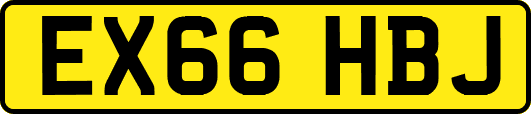 EX66 HBJ